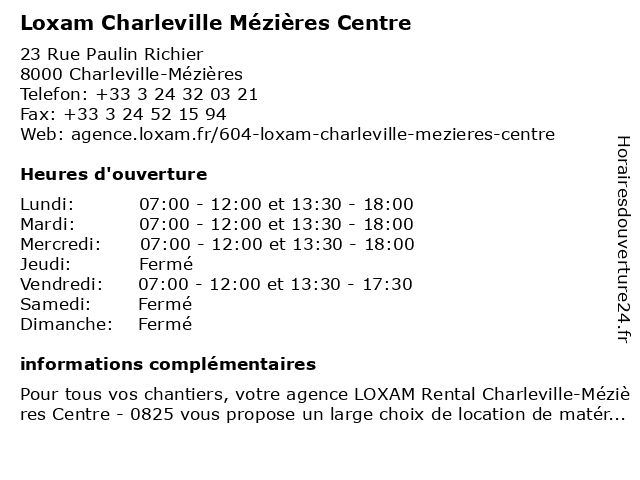 Loxam Charleville Mézières Centre

23 Rue Paulin Richier
8000 Charleville-Mézières
Telefon: +33 3 24 32 03 21
Fax: +33 3 24 52 15 94
Web: agence.loxam.fr/604-loxam-charleville-mezieres-centre

Heures d'ouverture

| | |
|---|---|
| Lundi: | 07:00 - 12:00 et 13:30 - 18:00 |
| Mardi: | 07:00 - 12:00 et 13:30 - 18:00 |
| Mercredi: | 07:00 - 12:00 et 13:30 - 18:00 |
| Jeudi: | Fermé |
| Vendredi: | 07:00 - 12:00 et 13:30 - 17:30 |
| Samedi: | Fermé |
| Dimanche: | Fermé |

informations complémentaires

Pour tous vos chantiers, votre agence LOXAM Rental Charleville-Mézières Centre - 0825 vous propose un large choix de location de matér...

Horairesdouverture24.fr